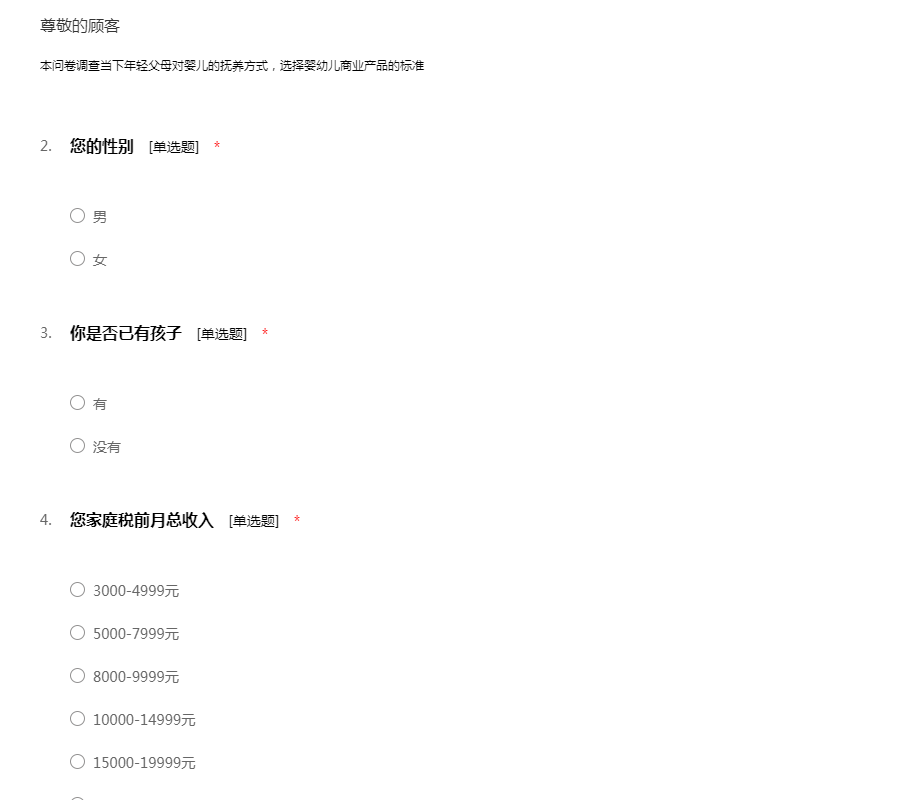 尊敬的顾客

本问卷调查当下年轻父母对婴儿的抚养方式，选择婴幼儿商业产品的标准

2. 您的性别 [单选题] *

○ 男

○ 女

3. 你是否已有孩子 [单选题] *

○ 有

○ 没有

4. 您家庭税前月总收入 [单选题] *

○ 3000-4999元

○ 5000-7999元

○ 8000-9999元

○ 10000-14999元

○ 15000-19999元